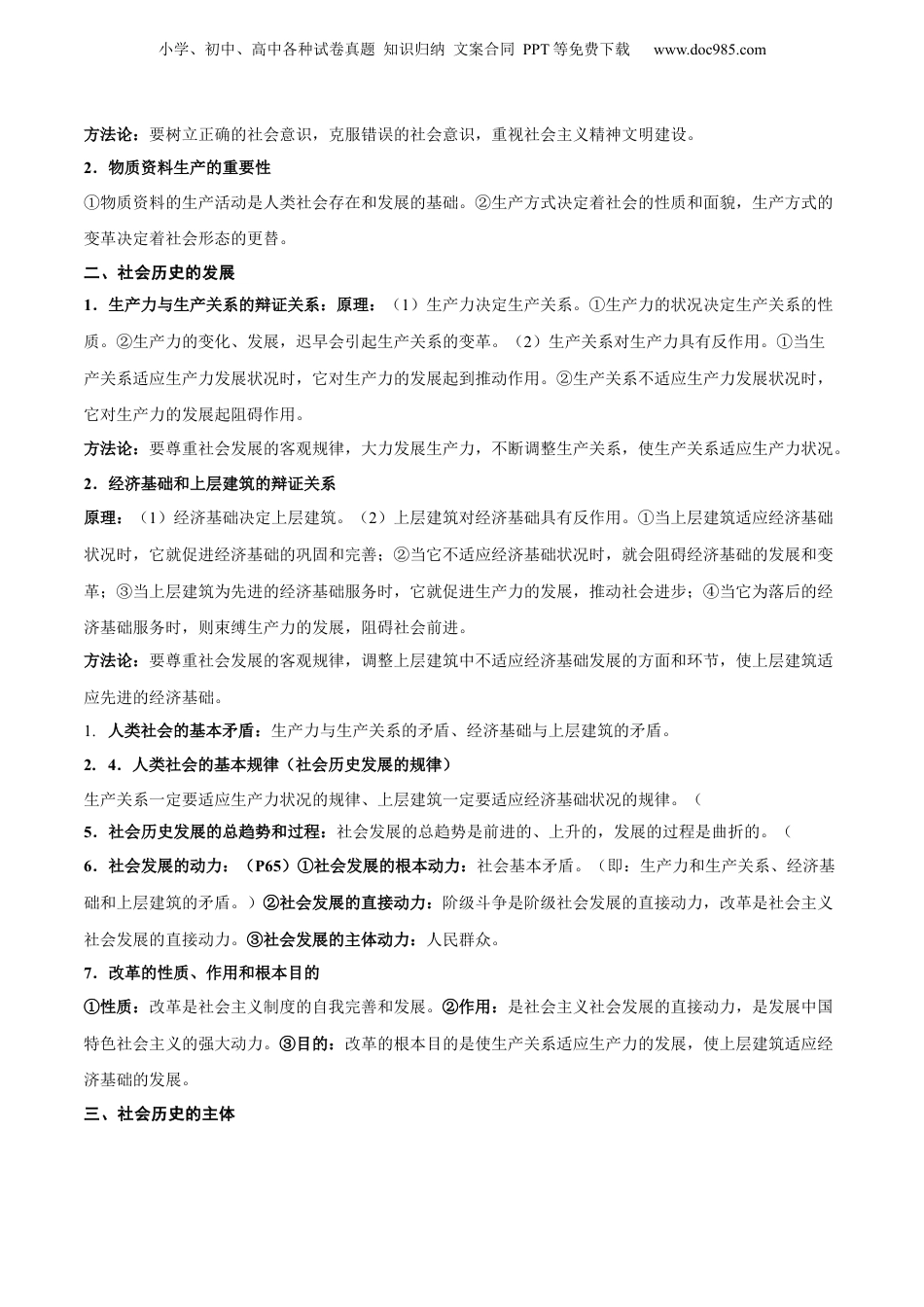 小学、初中、高中各种试卷真题 知识归纳 文案合同 PPT等免费下载 www.doc985.com

方法论：要树立正确的社会意识，克服错误的社会意识，重视社会主义精神文明建设。

2．物质资料生产的重要性

①物质资料的生产活动是人类社会存在和发展的基础。②生产方式决定着社会的性质和面貌，生产方式的变革决定着社会形态的更替。

二、社会历史的发展

1．生产力与生产关系的辩证关系：原理：（1）生产力决定生产关系。①生产力的状况决定生产关系的性质。②生产力的变化、发展，迟早会引起生产关系的变革。（2）生产关系对生产力具有反作用。①当生产关系适应生产力发展状况时，它对生产力的发展起到推动作用。②生产关系不适应生产力发展状况时，它对生产力的发展起阻碍作用。

方法论：要尊重社会发展的客观规律，大力发展生产力，不断调整生产关系，使生产关系适应生产力状况。

2．经济基础和上层建筑的辩证关系

原理：（1）经济基础决定上层建筑。（2）上层建筑对经济基础具有反作用。①当上层建筑适应经济基础状况时，它就促进经济基础的巩固和完善；②当它不适应经济基础状况时，就会阻碍经济基础的发展和变革；③当上层建筑为先进的经济基础服务时，它就促进生产力的发展，推动社会进步；④当它为落后的经济基础服务时，则束缚生产力的发展，阻碍社会前进。

方法论：要尊重社会发展的客观规律，调整上层建筑中不适应经济基础发展的方面和环节，使上层建筑适应先进的经济基础。

1. 人类社会的基本矛盾：生产力与生产关系的矛盾、经济基础与上层建筑的矛盾。

2. 4．人类社会的基本规律（社会历史发展的规律）

生产关系一定要适应生产力状况的规律、上层建筑一定要适应经济基础状况的规律。（

5．社会历史发展的总趋势和过程：社会发展的总趋势是前进的、上升的，发展的过程是曲折的。（

6．社会发展的动力：（P65）①社会发展的根本动力：社会基本矛盾。（即：生产力和生产关系、经济基础和上层建筑的矛盾。）②社会发展的直接动力：阶级斗争是阶级社会发展的直接动力，改革是社会主义社会发展的直接动力。③社会发展的主体动力：人民群众。

7．改革的性质、作用和根本目的

①性质：改革是社会主义制度的自我完善和发展。②作用：是社会主义社会发展的直接动力，是发展中国特色社会主义的强大动力。③目的：改革的根本目的是使生产关系适应生产力的发展，使上层建筑适应经济基础的发展。

三、社会历史的主体